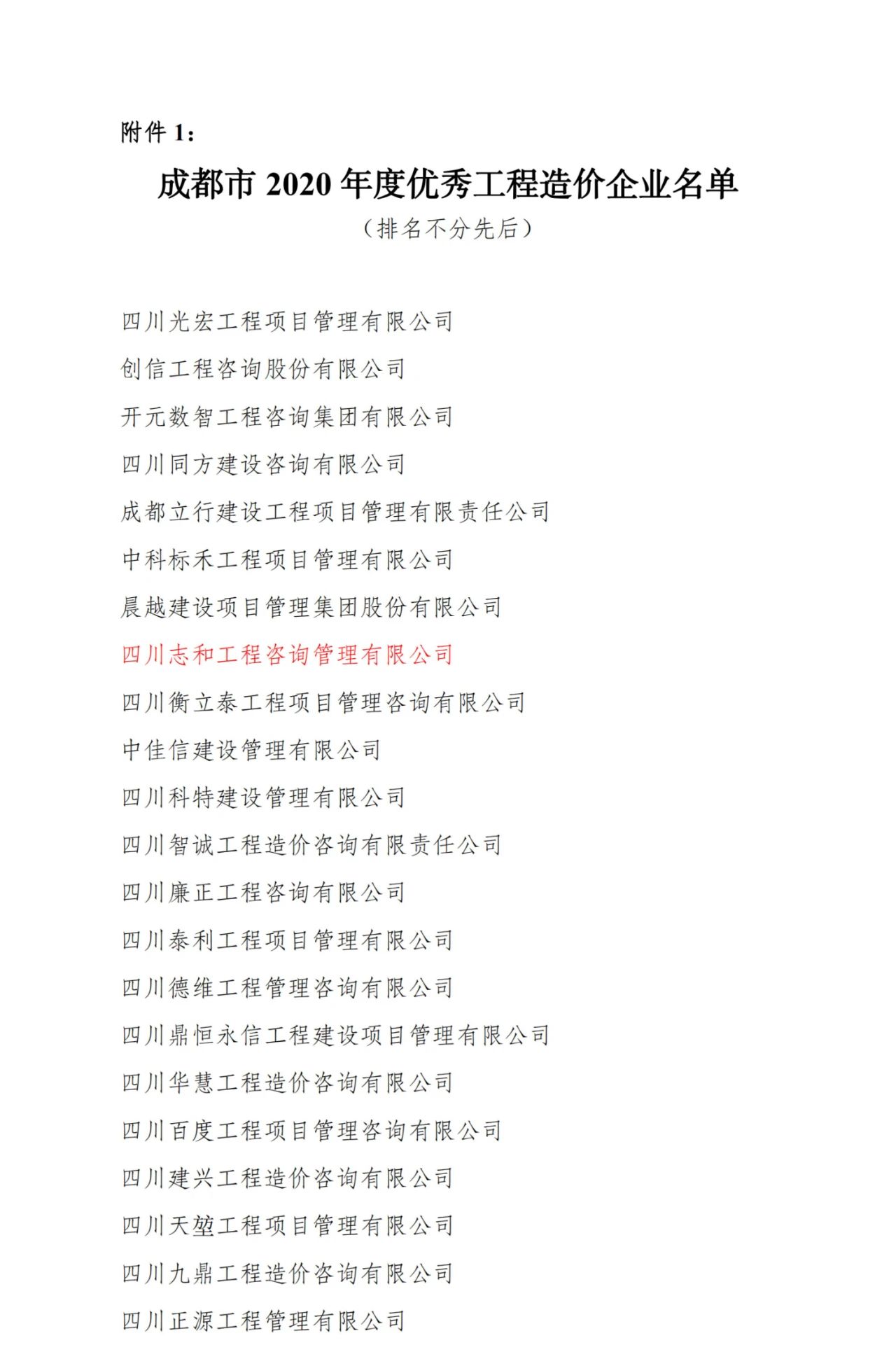 附件 1：

成都市 2020 年度优秀工程造价企业名单

（排名不分先后）

四川光宏工程项目管理有限公司

创信工程咨询股份有限公司

开元数智工程咨询集团有限公司

四川同方建设咨询有限公司

成都立行建设工程项目管理有限责任公司

中科标禾工程项目管理有限公司

晨越建设项目管理集团股份有限公司

四川志和工程咨询管理有限公司

四川衡立泰工程项目管理咨询有限公司

中佳信建设管理有限公司

四川科特建设管理有限公司

四川智诚工程造价咨询有限责任公司

四川廉正工程咨询有限公司

四川泰利工程项目管理有限公司

四川德维工程管理咨询有限公司

四川鼎恒永信工程建设项目管理有限公司

四川华慧工程造价咨询有限公司

四川百度工程项目管理咨询有限公司

四川建兴工程造价咨询有限公司

四川天堃工程项目管理有限公司

四川九鼎工程造价咨询有限公司

四川正源工程管理有限公司